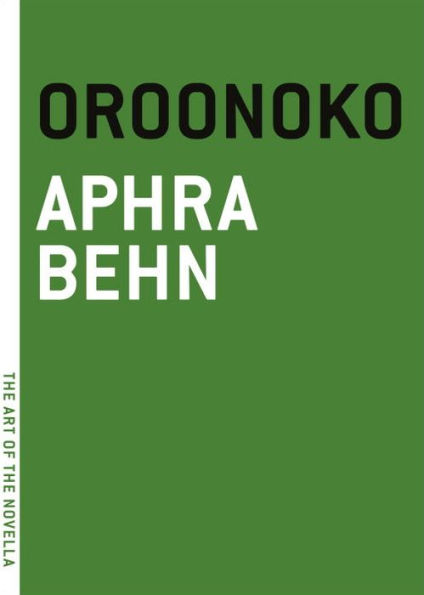 OROONOKO

APHRA BEHN

THE ART OF THE NOVELLA